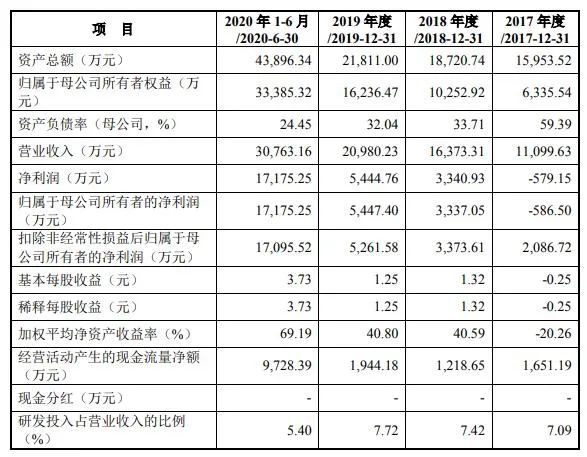 | 项　目 | 2020 年 1-6 月 /2020-6-30 | 2019 年度 /2019-12-31 | 2018 年度 /2018-12-31 | 2017 年度 /2017-12-31 |
|---|---|---|---|---|
| 资产总额（万元） | 43,896.34 | 21,811.00 | 18,720.74 | 15,953.52 |
| 归属于母公司所有者权益（万元） | 33,385.32 | 16,236.47 | 10,252.92 | 6,335.54 |
| 资产负债率（母公司，%） | 24.45 | 32.04 | 33.71 | 59.39 |
| 营业收入（万元） | 30,763.16 | 20,980.23 | 16,373.31 | 11,099.63 |
| 净利润（万元） | 17,175.25 | 5,444.76 | 3,340.93 | -579.15 |
| 归属于母公司所有者的净利润（万元） | 17,175.25 | 5,447.40 | 3,337.05 | -586.50 |
| 扣除非经常性损益后归属于母公司所有者的净利润（万元） | 17,095.52 | 5,261.58 | 3,373.61 | 2,086.72 |
| 基本每股收益（元） | 3.73 | 1.25 | 1.32 | -0.25 |
| 稀释每股收益（元） | 3.73 | 1.25 | 1.32 | -0.25 |
| 加权平均净资产收益率（%） | 69.19 | 40.80 | 40.59 | -20.26 |
| 经营活动产生的现金流量净额（万元） | 9,728.39 | 1,944.18 | 1,218.65 | 1,651.19 |
| 现金分红（万元） | - | - | - | - |
| 研发投入占营业收入的比例（%） | 5.40 | 7.72 | 7.42 | 7.09 |